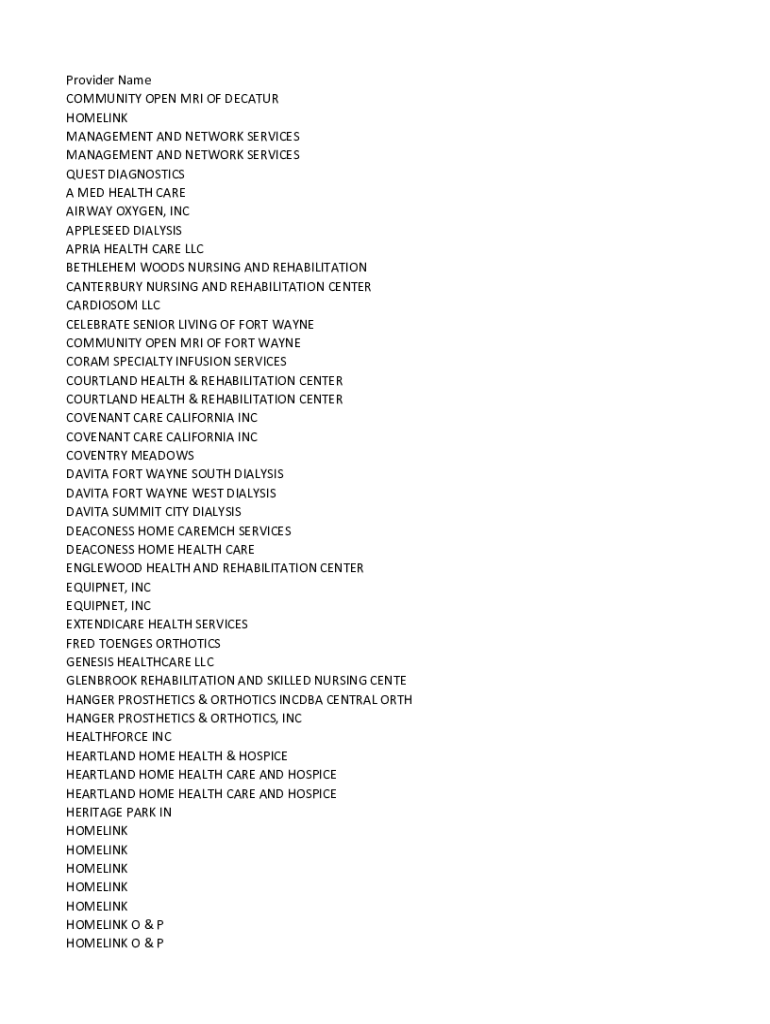 Provider Name
COMMUNITY OPEN MRI OF DECATUR
HOMELINK
MANAGEMENT AND NETWORK SERVICES
MANAGEMENT AND NETWORK SERVICES
QUEST DIAGNOSTICS
A MED HEALTH CARE
AIRWAY OXYGEN, INC
APPLESEED DIALYSIS
APRIA HEALTH CARE LLC
BETHLEHEM WOODS NURSING AND REHABILITATION
CANTERBURY NURSING AND REHABILITATION CENTER
CARDIOSOM LLC
CELEBRATE SENIOR LIVING OF FORT WAYNE
COMMUNITY OPEN MRI OF FORT WAYNE
CORAM SPECIALTY INFUSION SERVICES
COURTLAND HEALTH & REHABILITATION CENTER
COURTLAND HEALTH & REHABILITATION CENTER
COVENANT CARE CALIFORNIA INC
COVENANT CARE CALIFORNIA INC
COVENTRY MEADOWS
DAVITA FORT WAYNE SOUTH DIALYSIS
DAVITA FORT WAYNE WEST DIALYSIS
DAVITA SUMMIT CITY DIALYSIS
DEACONESS HOME CAREMCH SERVICES
DEACONESS HOME HEALTH CARE
ENGLEWOOD HEALTH AND REHABILITATION CENTER
EQUIPNET, INC
EQUIPNET, INC
EXTENDICARE HEALTH SERVICES
FRED TOENGES ORTHOTICS
GENESIS HEALTHCARE LLC
GLENBROOK REHABILITATION AND SKILLED NURSING CENTE
HANGER PROSTHETICS & ORTHOTICS INCDBA CENTRAL ORTH
HANGER PROSTHETICS & ORTHOTICS, INC
HEALTHFORCE INC
HEARTLAND HOME HEALTH & HOSPICE
HEARTLAND HOME HEALTH CARE AND HOSPICE
HEARTLAND HOME HEALTH CARE AND HOSPICE
HERITAGE PARK IN
HOMELINK
HOMELINK
HOMELINK
HOMELINK
HOMELINK
HOMELINK O & P
HOMELINK O & P